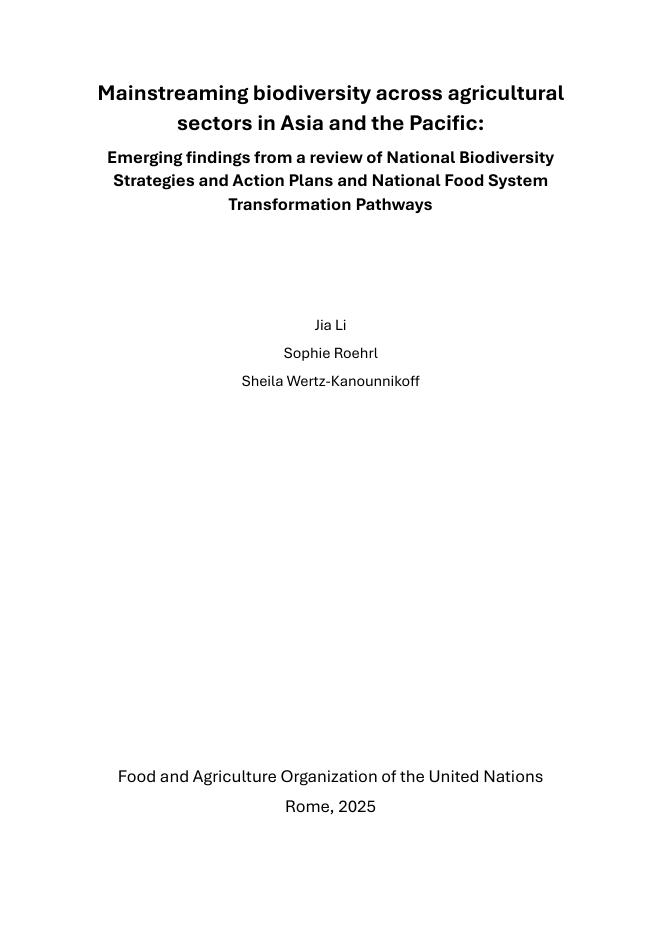 Mainstreaming biodiversity across agricultural sectors in Asia and the Pacific:

Emerging findings from a review of National Biodiversity Strategies and Action Plans and National Food System Transformation Pathways

Jia Li

Sophie Roehrl

Sheila Wertz-Kanounnikoff

Food and Agriculture Organization of the United Nations

Rome, 2025